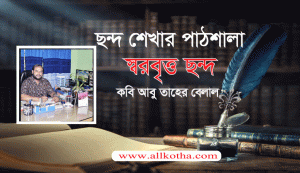 ছন্দ শেখার পাঠশালা

স্বরবৃত্ত ছন্দ

কবি আবু তাহের বেলাল

www.allkotha.com